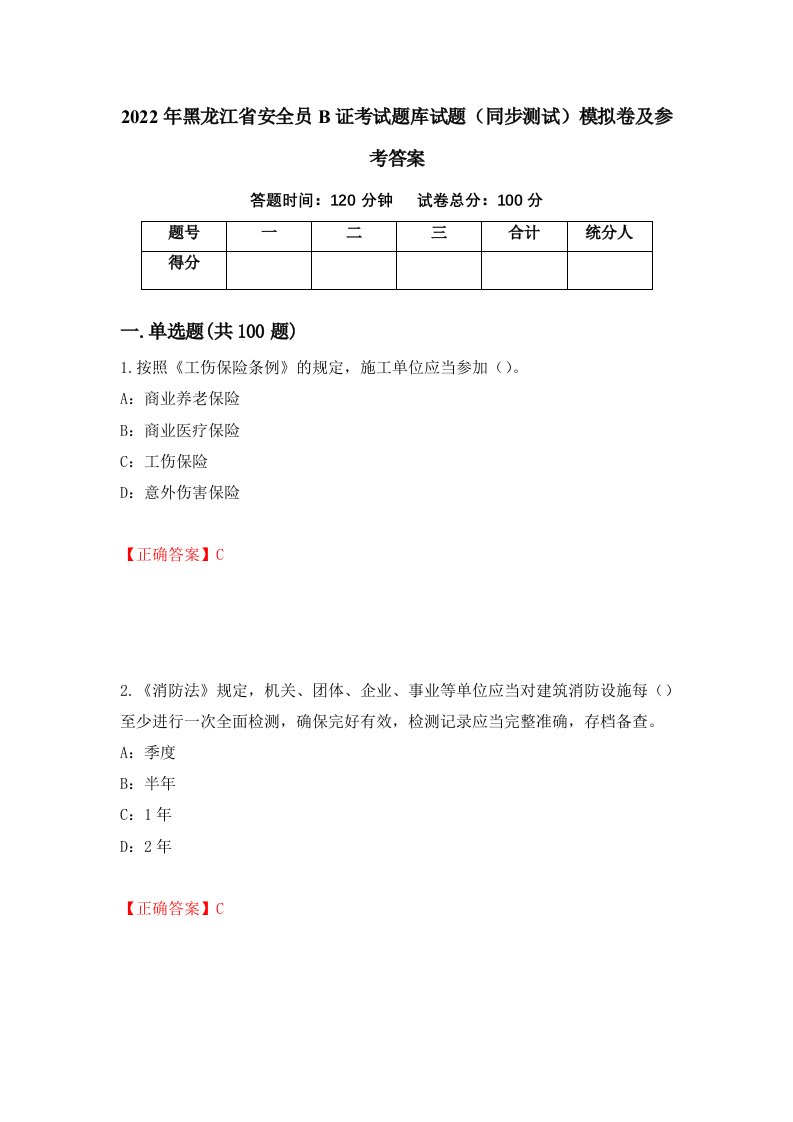 2022年黑龙江省安全员B证考试题库试题（同步测试）模拟卷及参考答案

答题时间：120分钟　试卷总分：100分

| 题号 | 一 | 二 | 三 | 合计 | 统分人 |
|---|---|---|---|---|---|
| 得分 |  |  |  |  |  |

一.单选题(共100题)

1.按照《工伤保险条例》的规定，施工单位应当参加（）。

A：商业养老保险

B：商业医疗保险

C：工伤保险

D：意外伤害保险

【正确答案】C

2.《消防法》规定，机关、团体、企业、事业等单位应当对建筑消防设施每（）至少进行一次全面检测，确保完好有效，检测记录应当完整准确，存档备查。

A：季度

B：半年

C：1年

D：2年

【正确答案】C